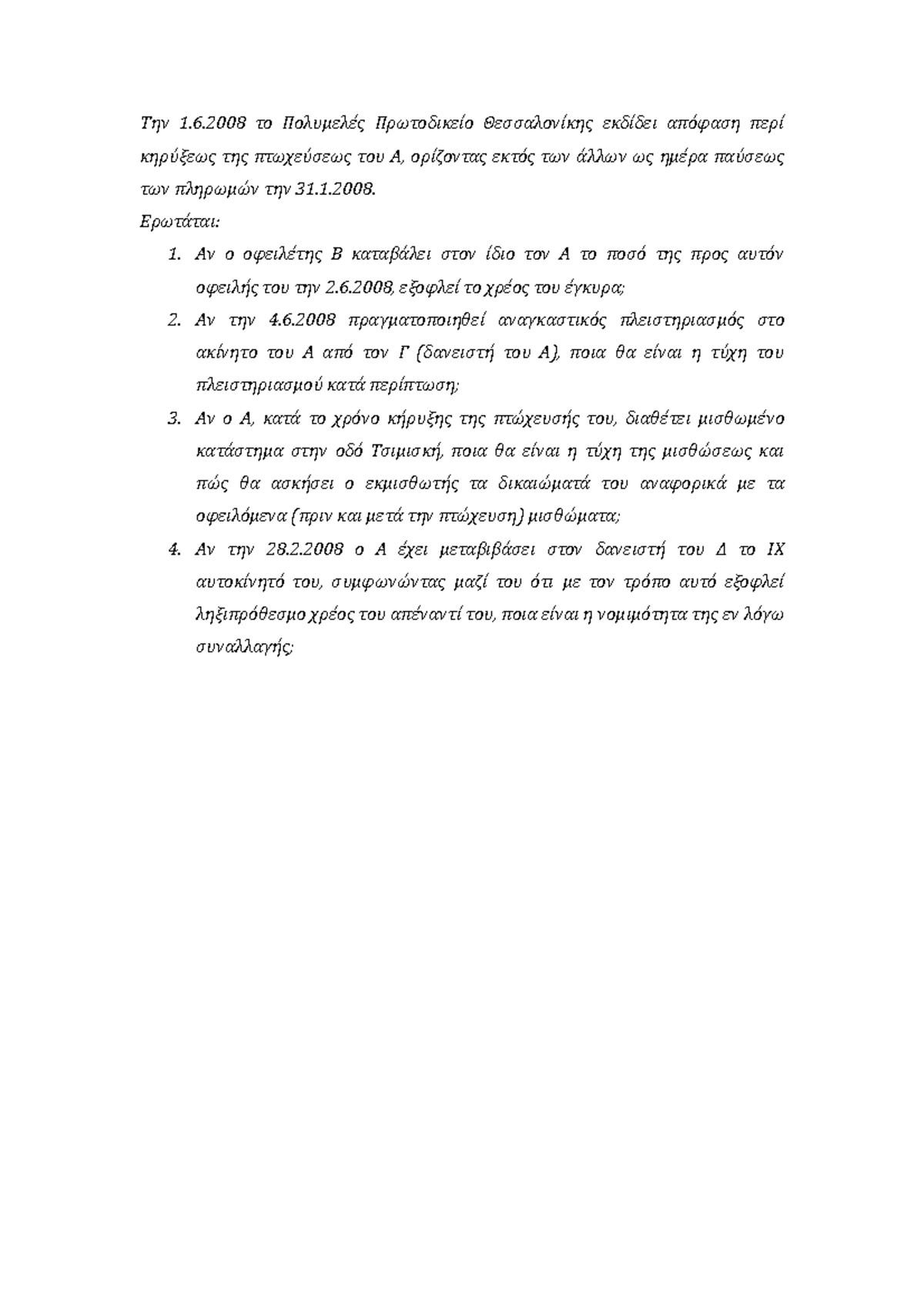 Την 1.6.2008 το Πολυμελές Πρωτοδικείο Θεσσαλονίκης εκδίδει απόφαση περί κηρύξεως της πτωχεύσεως του Α, ορίζοντας εκτός των άλλων ως ημέρα παύσεως των πληρωμών την 31.1.2008.
Ερωτάται:

1. Αν ο οφειλέτης Β καταβάλει στον ίδιο τον Α το ποσό της προς αυτόν οφειλής του την 2.6.2008, εξοφλεί το χρέος του έγκυρα;
2. Αν την 4.6.2008 πραγματοποιηθεί αναγκαστικός πλειστηριασμός στο ακίνητο του Α από τον Γ (δανειστή του Α), ποια θα είναι η τύχη του πλειστηριασμού κατά περίπτωση;
3. Αν ο Α, κατά το χρόνο κήρυξης της πτώχευσής του, διαθέτει μισθωμένο κατάστημα στην οδό Τσιμισκή, ποια θα είναι η τύχη της μισθώσεως και πώς θα ασκήσει ο εκμισθωτής τα δικαιώματά του αναφορικά με τα οφειλόμενα (πριν και μετά την πτώχευση) μισθώματα;
4. Αν την 28.2.2008 ο Α έχει μεταβιβάσει στον δανειστή του Δ το ΙΧ αυτοκίνητό του, συμφωνώντας μαζί του ότι με τον τρόπο αυτό εξοφλεί ληξιπρόθεσμο χρέος του απέναντί του, ποια είναι η νομιμότητα της εν λόγω συναλλαγής;